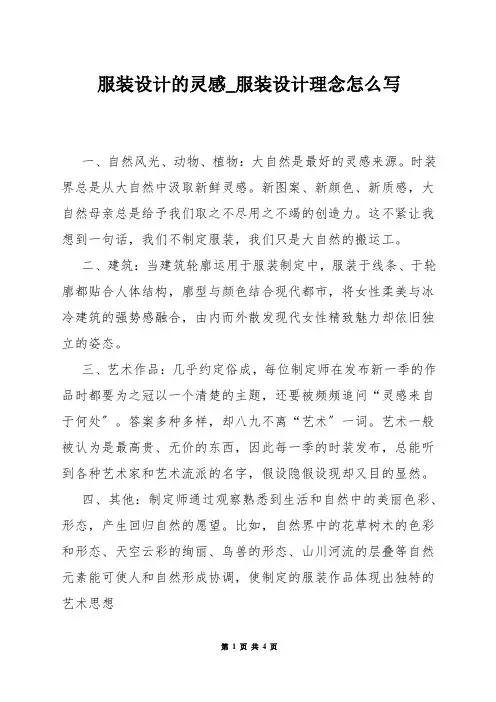 服装设计的灵感_服装设计理念怎么写

一、自然风光、动物、植物：大自然是最好的灵感来源。时装界总是从大自然中汲取新鲜灵感。新图案、新颜色、新质感，大自然母亲总是给予我们取之不尽用之不竭的创造力。这不紧让我想到一句话，我们不制定服装，我们只是大自然的搬运工。

二、建筑：当建筑轮廓运用于服装制定中，服装于线条、于轮廓都贴合人体结构，廓型与颜色结合现代都市，将女性柔美与冰冷建筑的强势感融合，由内而外散发现代女性精致魅力却依旧独立的姿态。

三、艺术作品：几乎约定俗成，每位制定师在发布新一季的作品时都要为之冠以一个清楚的主题，还要被频频追问“灵感来自于何处”。答案多种多样，却八九不离“艺术”一词。艺术一般被认为是最高贵、无价的东西，因此每一季的时装发布，总能听到各种艺术家和艺术流派的名字，假设隐假设现却又目的显然。

四、其他：制定师通过观察熟悉到生活和自然中的美丽色彩、形态，产生回归自然的愿望。比如，自然界中的花草树木的色彩和形态、天空云彩的绚丽、鸟兽的形态、山川河流的层叠等自然元素能可使人和自然形成协调，使制定的服装作品体现出独特的艺术思想

第 1 页 共 4 页